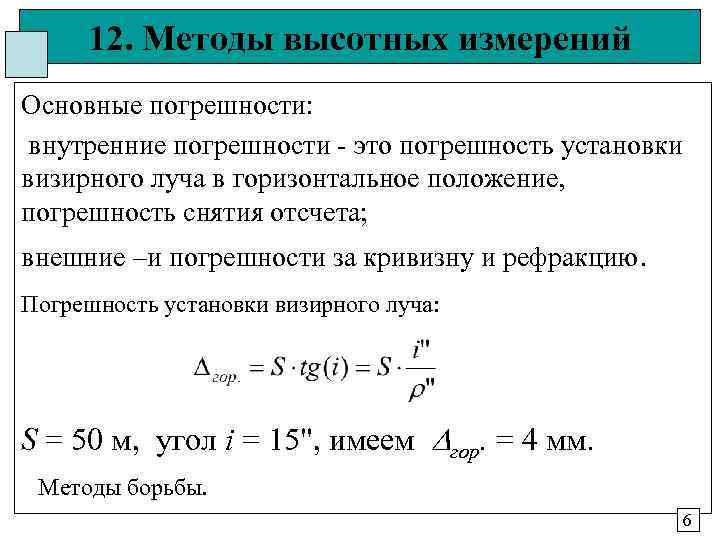 12. Методы высотных измерений

Основные погрешности:

внутренние погрешности - это погрешность установки визирного луча в горизонтальное положение, погрешность снятия отсчета;

внешние –и погрешности за кривизну и рефракцию.

Погрешность установки визирного луча:

$\Delta_{гор.} = S \cdot tg(i) = S \cdot \frac{i''}{\rho''}$

$S$ = 50 м, угол $i$ = 15", имеем $\Delta_{гор.}$ = 4 мм.

Методы борьбы.

6